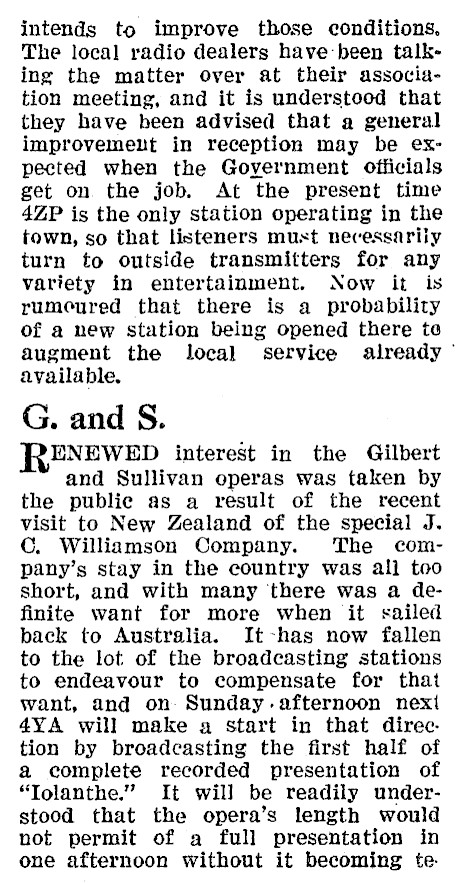 intends to improve those conditions. The local radio dealers have been talking the matter over at their association meeting, and it is understood that they have been advised that a general improvement in reception may be expected when the Government officials get on the job. At the present time 4ZP is the only station operating in the town, so that listeners must necessarily turn to outside transmitters for any variety in entertainment. Now it is rumoured that there is a probability of a new station being opened there to augment the local service already available.

G. and S.

RENEWED interest in the Gilbert and Sullivan operas was taken by the public as a result of the recent visit to New Zealand of the special J. C. Williamson Company. The company's stay in the country was all too short, and with many there was a definite want for more when it sailed back to Australia. It has now fallen to the lot of the broadcasting stations to endeavour to compensate for that want, and on Sunday afternoon next 4YA will make a start in that direction by broadcasting the first half of a complete recorded presentation of "Iolanthe." It will be readily understood that the opera's length would not permit of a full presentation in one afternoon without it becoming te-